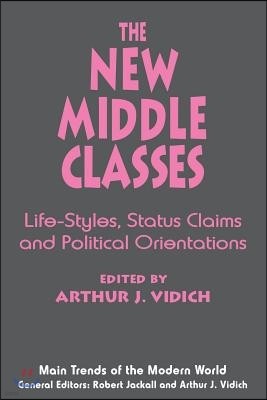 THE NEW MIDDLE CLASSES

Life-Styles, Status Claims and Political Orientations

EDITED BY
ARTHUR J. VIDICH

Main Trends of the Modern World
General Editors: Robert Jackall and Arthur J. Vidich